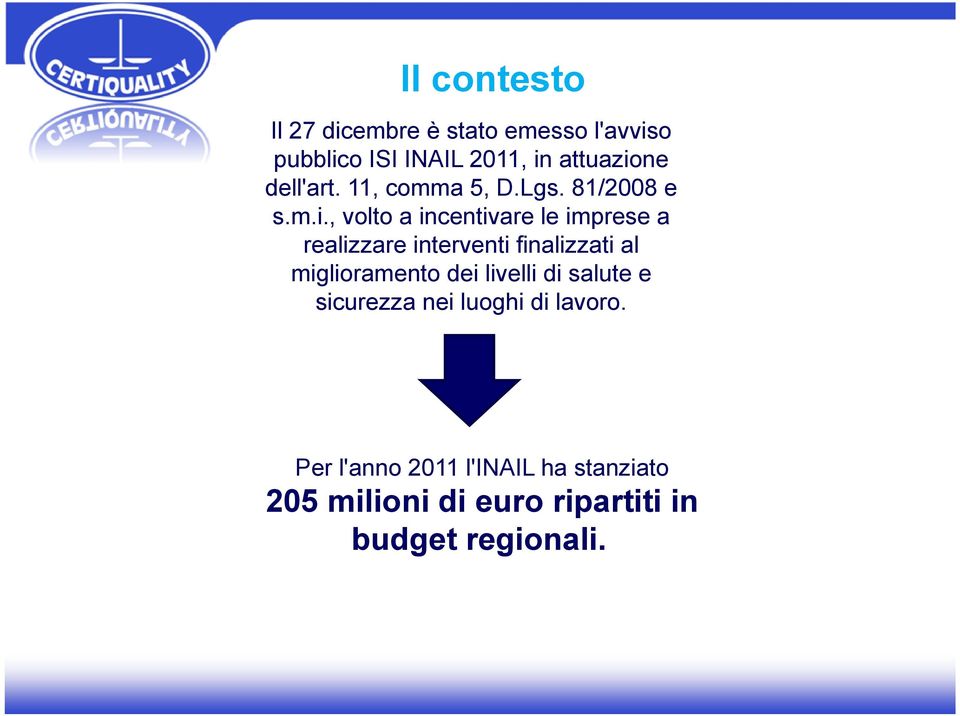 CERTIQUALITY

Il contesto

Il 27 dicembre è stato emesso l'avviso pubblico ISI INAIL 2011, in attuazione dell'art. 11, comma 5, D.Lgs. 81/2008 e s.m.i., volto a incentivare le imprese a realizzare interventi finalizzati al miglioramento dei livelli di salute e sicurezza nei luoghi di lavoro.

Per l'anno 2011 l'INAIL ha stanziato
205 milioni di euro ripartiti in budget regionali.